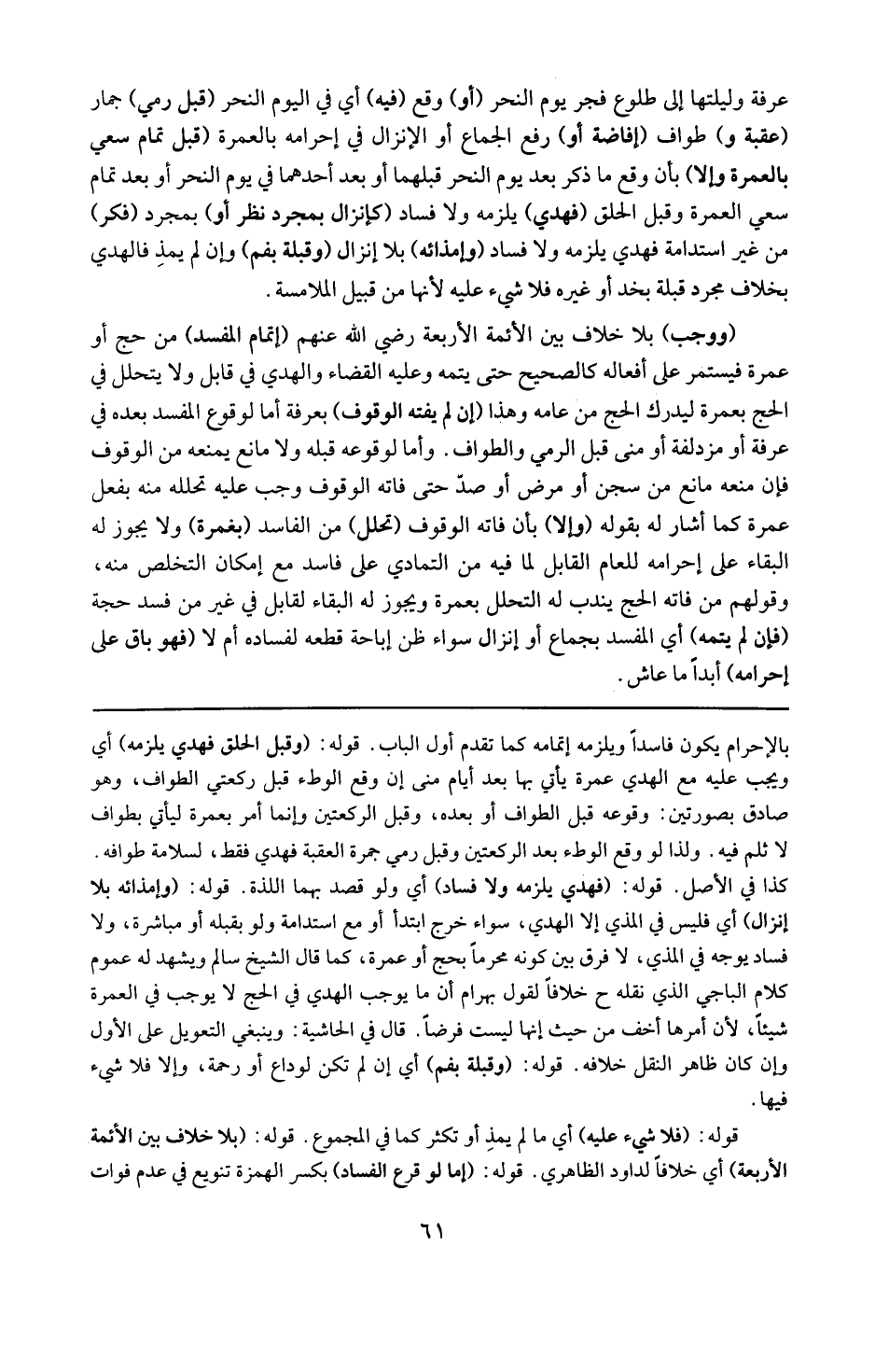 عرفة وليلتها إلى طلوع فجر يوم النحر (أو) وقع (فيه) أي في اليوم النحر (قبل رمي) جمار (عقبة و) طواف (إفاضة أو) رفع الجماع أو الإنزال في إحرامه بالعمرة (قبل تمام سعي بالعمرة وإلا) بأن وقع ما ذكر بعد يوم النحر قبلهما أو بعد أحدهما في يوم النحر أو بعد تمام سعي العمرة وقبل الحلق (فهدي) يلزمه ولا فساد (كإنزال بمجرد نظر أو) بمجرد (فكر) من غير استدامة فهدي يلزمه ولا فساد (وإمذائه) بلا إنزال (وقبلة بفم) وإن لم يمذِ فالهدي بخلاف مجرد قبلة بخد أو غيره فلا شيء عليه لأنها من قبيل الملامسة.

(ووجب) بلا خلاف بين الأئمة الأربعة رضي الله عنهم (إتمام المفسد) من حج أو عمرة فيستمر على أفعاله كالصحيح حتى يتمه وعليه القضاء والهدي في قابل ولا يتحلل في الحج بعمرة ليدرك الحج من عامه وهذا (إن لم يفته الوقوف) بعرفة أما لوقوع المفسد بعده في عرفة أو مزدلفة أو منى قبل الرمي والطواف. وأما لوقوعه قبله ولا مانع يمنعه من الوقوف فإن منعه مانع من سجن أو مرض أو صدّ حتى فاته الوقوف وجب عليه تحلله منه بفعل عمرة كما أشار له بقوله (وإلا) بأن فاته الوقوف (تحلل) من الفاسد (بعمرة) ولا يجوز له البقاء على إحرامه للعام القابل لما فيه من التمادي على فاسد مع إمكان التخلص منه، وقولهم من فاته الحج يندب له التحلل بعمرة ويجوز له البقاء لقابل في غير من فسد حجة (فإن لم يتمه) أي المفسد بجماع أو إنزال سواء ظن إباحة قطعه لفساده أم لا (فهو باق على إحرامه) أبداً ما عاش.

بالإحرام يكون فاسداً ويلزمه إتمامه كما تقدم أول الباب. قوله: (وقبل الحلق فهدي يلزمه) أي ويجب عليه مع الهدي عمرة يأتي بها بعد أيام منى إن وقع الوطء قبل ركعتي الطواف، وهو صادق بصورتين: وقوعه قبل الطواف أو بعده، وقبل الركعتين وإنما أمر بعمرة ليأتي بطواف لا ثلم فيه. ولذا لو وقع الوطء بعد الركعتين وقبل رمي جمرة العقبة فهدي فقط، لسلامة طوافه. كذا في الأصل. قوله: (فهدي يلزمه ولا فساد) أي ولو قصد بهما اللذة. قوله: (وإمذائه بلا إنزال) أي فليس في المذي إلا الهدي، سواء خرج ابتدأ أو مع استدامة ولو بقبله أو مباشرة، ولا فساد يوجه في المذي، لا فرق بين كونه محرماً بحج أو عمرة، كما قال الشيخ سالم ويشهد له عموم كلام الباجي الذي نقله ح خلافاً لقول بهرام أن ما يوجب الهدي في الحج لا يوجب في العمرة شيئاً، لأن أمرها أخف من حيث إنها ليست فرضاً. قال في الحاشية: وينبغي التعويل على الأول وإن كان ظاهر النقل خلافه. قوله: (وقبلة بفم) أي إن لم تكن لوداع أو رحمة، وإلا فلا شيء فيها.

قوله: (فلا شيء عليه) أي ما لم يمذِ أو تكثر كما في المجموع. قوله: (بلا خلاف بين الأئمة الأربعة) أي خلافاً لداود الظاهري. قوله: (إما لو قرع الفساد) بكسر الهمزة تنويع في عدم فوات

٦١